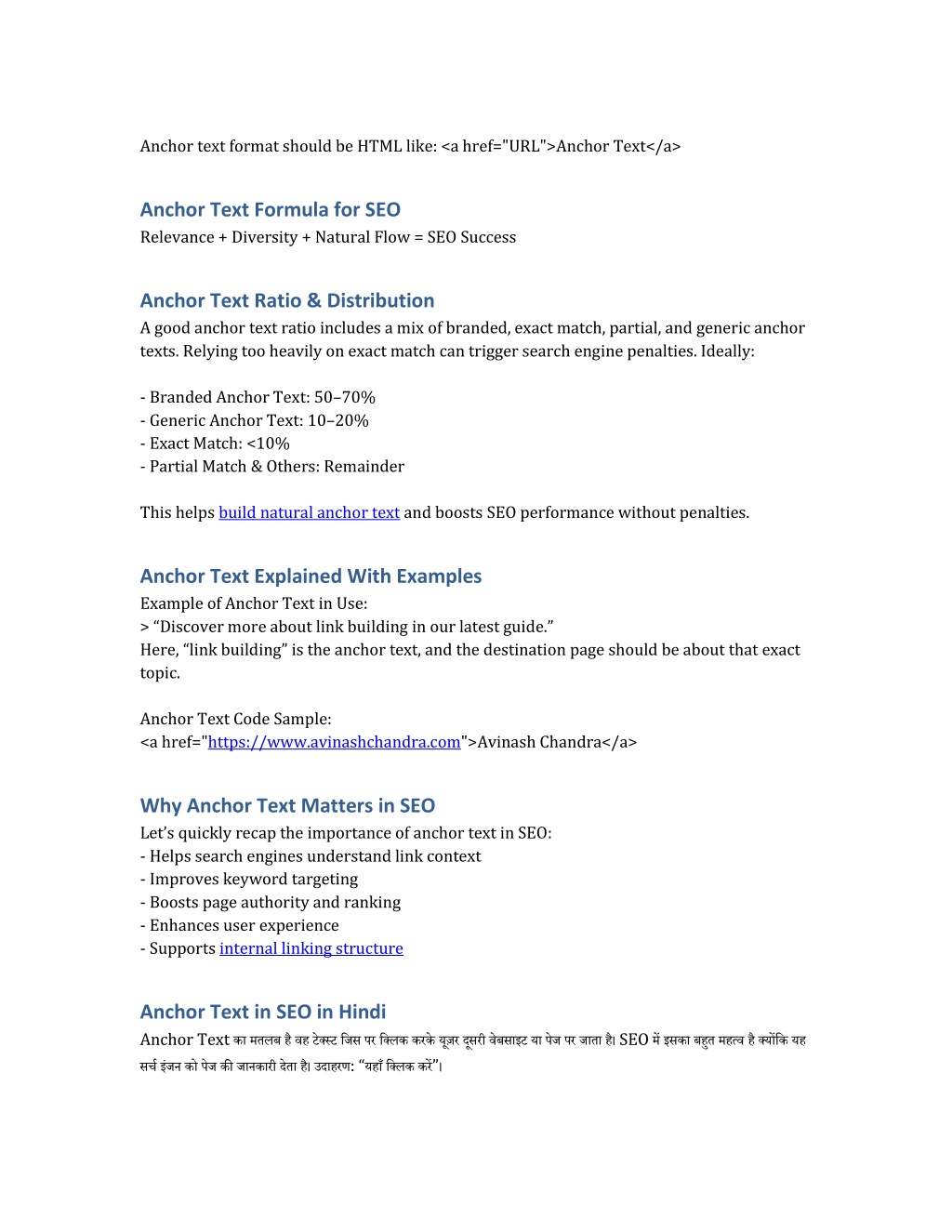 Anchor text format should be HTML like: <a href="URL">Anchor Text</a>

Anchor Text Formula for SEO
Relevance + Diversity + Natural Flow = SEO Success

Anchor Text Ratio & Distribution
A good anchor text ratio includes a mix of branded, exact match, partial, and generic anchor texts. Relying too heavily on exact match can trigger search engine penalties. Ideally:

- Branded Anchor Text: 50–70%
- Generic Anchor Text: 10–20%
- Exact Match: <10%
- Partial Match & Others: Remainder

This helps build natural anchor text and boosts SEO performance without penalties.

Anchor Text Explained With Examples
Example of Anchor Text in Use:
> “Discover more about link building in our latest guide.”
Here, “link building” is the anchor text, and the destination page should be about that exact topic.

Anchor Text Code Sample:
<a href="https://www.avinashchandra.com">Avinash Chandra</a>

Why Anchor Text Matters in SEO
Let’s quickly recap the importance of anchor text in SEO:
- Helps search engines understand link context
- Improves keyword targeting
- Boosts page authority and ranking
- Enhances user experience
- Supports internal linking structure

Anchor Text in SEO in Hindi
Anchor Text का मतलब है वह टेक्स्ट जिस पर क्लिक करके यूज़र दूसरी वेबसाइट या पेज पर जाता है। SEO में इसका बहुत महत्व है क्योंकि यह सर्च इंजन को पेज की जानकारी देता है। उदाहरण: “यहाँ क्लिक करें”।